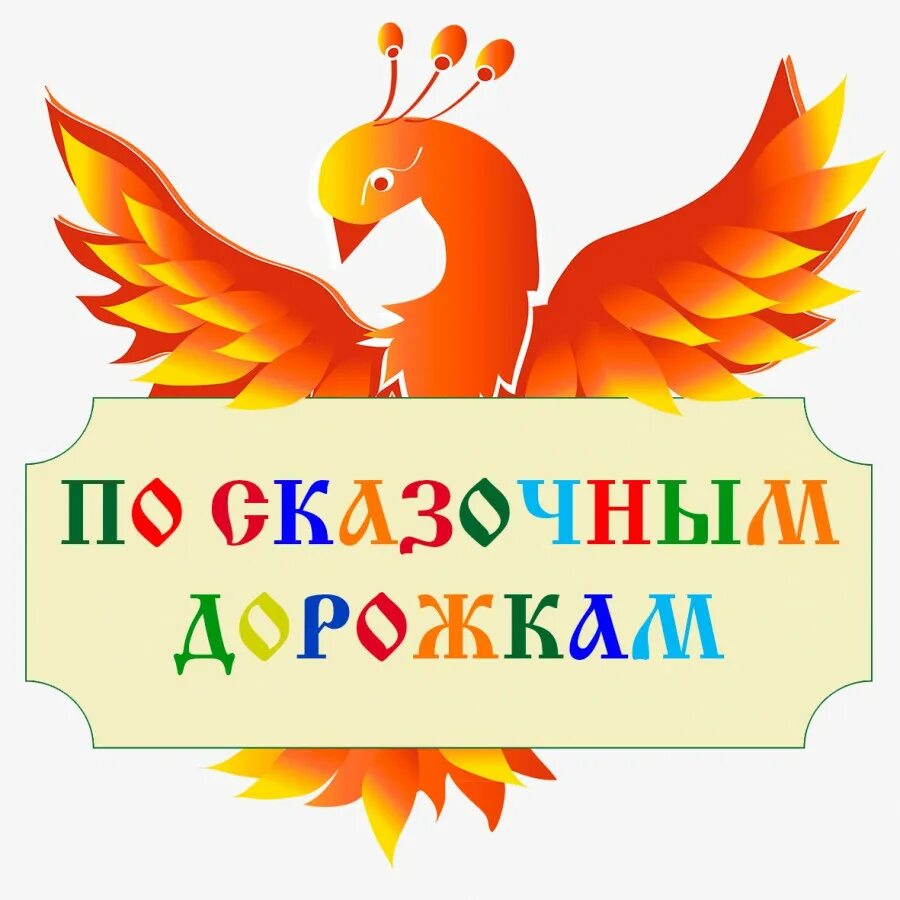 ПО СКАЗОЧНЫМ ДОРОЖКАМ